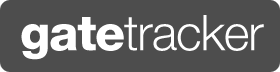 gatetracker